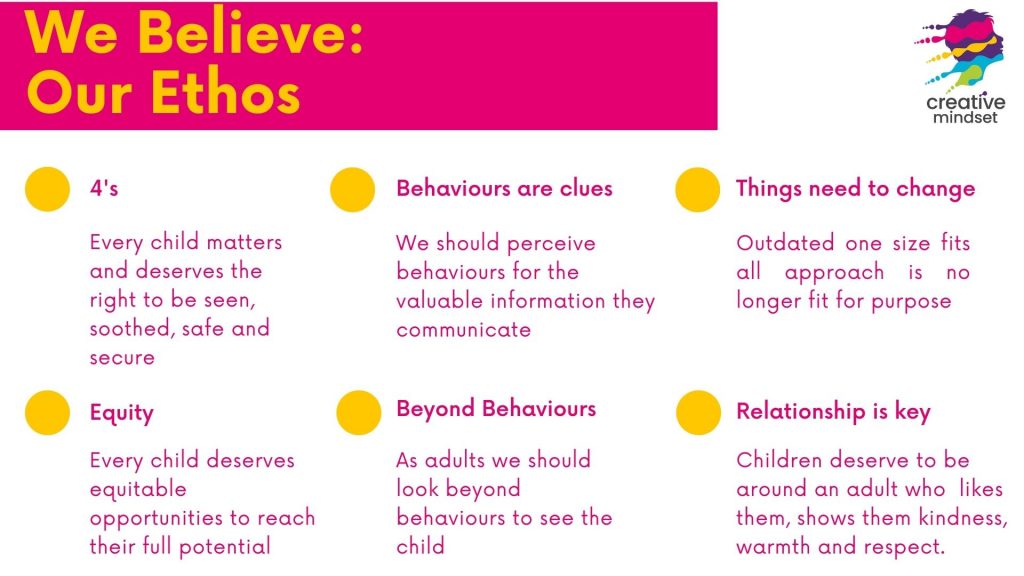 We Believe:
Our Ethos

creative
mindset

4's

Every child matters and deserves the right to be seen, soothed, safe and secure

Behaviours are clues

We should perceive behaviours for the valuable information they communicate

Things need to change

Outdated one size fits all approach is no longer fit for purpose

Equity

Every child deserves equitable opportunities to reach their full potential

Beyond Behaviours

As adults we should look beyond behaviours to see the child

Relationship is key

Children deserve to be around an adult who likes them, shows them kindness, warmth and respect.